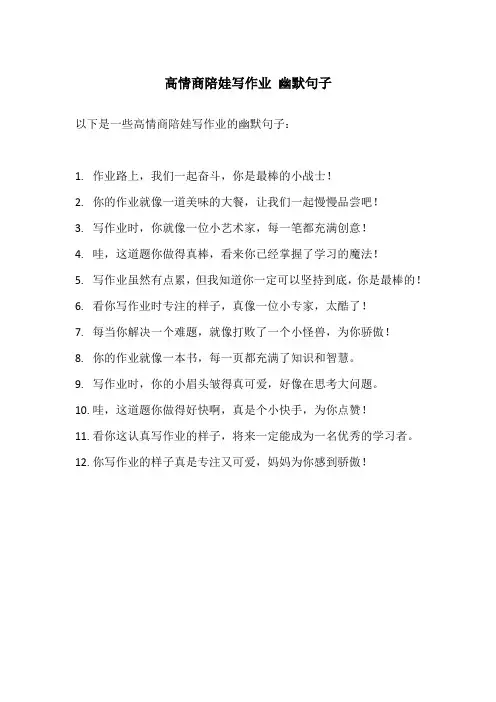 高情商陪娃写作业 幽默句子

以下是一些高情商陪娃写作业的幽默句子：

1. 作业路上，我们一起奋斗，你是最棒的小战士！

2. 你的作业就像一道美味的大餐，让我们一起慢慢品尝吧！

3. 写作业时，你就像一位小艺术家，每一笔都充满创意！

4. 哇，这道题你做得真棒，看来你已经掌握了学习的魔法！

5. 写作业虽然有点累，但我知道你一定可以坚持到底，你是最棒的！

6. 看你写作业时专注的样子，真像一位小专家，太酷了！

7. 每当你解决一个难题，就像打败了一个小怪兽，为你骄傲！

8. 你的作业就像一本书，每一页都充满了知识和智慧。

9. 写作业时，你的小眉头皱得真可爱，好像在思考大问题。

10. 哇，这道题你做得好快啊，真是个小快手，为你点赞！

11. 看你这认真写作业的样子，将来一定能成为一名优秀的学习者。

12. 你写作业的样子真是专注又可爱，妈妈为你感到骄傲！